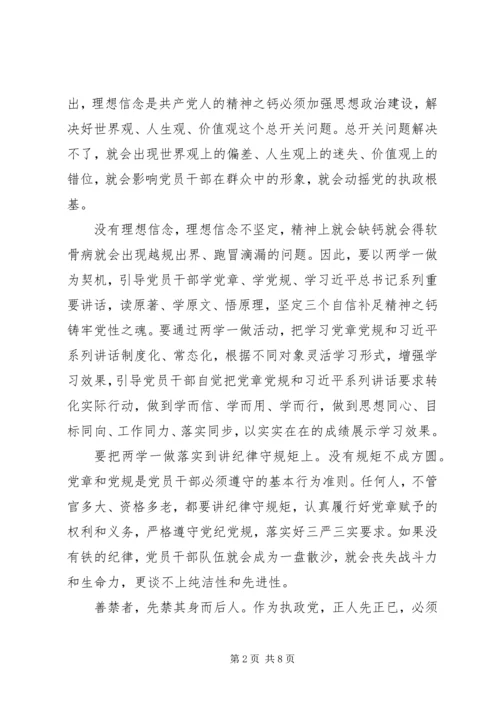 出，理想信念是共产党人的精神之钙必须加强思想政治建设，解决好世界观、人生观、价值观这个总开关问题。总开关问题解决不了，就会出现世界观上的偏差、人生观上的迷失、价值观上的错位，就会影响党员干部在群众中的形象，就会动摇党的执政根基。

没有理想信念，理想信念不坚定，精神上就会缺钙就会得软骨病就会出现越规出界、跑冒滴漏的问题。因此，要以两学一做为契机，引导党员干部学党章、学党规、学习近平总书记系列重要讲话，读原著、学原文、悟原理，坚定三个自信补足精神之钙铸牢党性之魂。要通过两学一做活动，把学习党章党规和习近平系列讲话制度化、常态化，根据不同对象灵活学习形式，增强学习效果，引导党员干部自觉把党章党规和习近平系列讲话要求转化实际行动，做到学而信、学而用、学而行，做到思想同心、目标同向、工作同力、落实同步，以实实在在的成绩展示学习效果。

要把两学一做落实到讲纪律守规矩上。没有规矩不成方圆。党章和党规是党员干部必须遵守的基本行为准则。任何人，不管官多大、资格多老，都要讲纪律守规矩，认真履行好党章赋予的权利和义务，严格遵守党纪党规，落实好三严三实要求。如果没有铁的纪律，党员干部队伍就会成为一盘散沙，就会丧失战斗力和生命力，更谈不上纯洁性和先进性。

善禁者，先禁其身而后人。作为执政党，正人先正已，必须

第 2 页 共 8 页